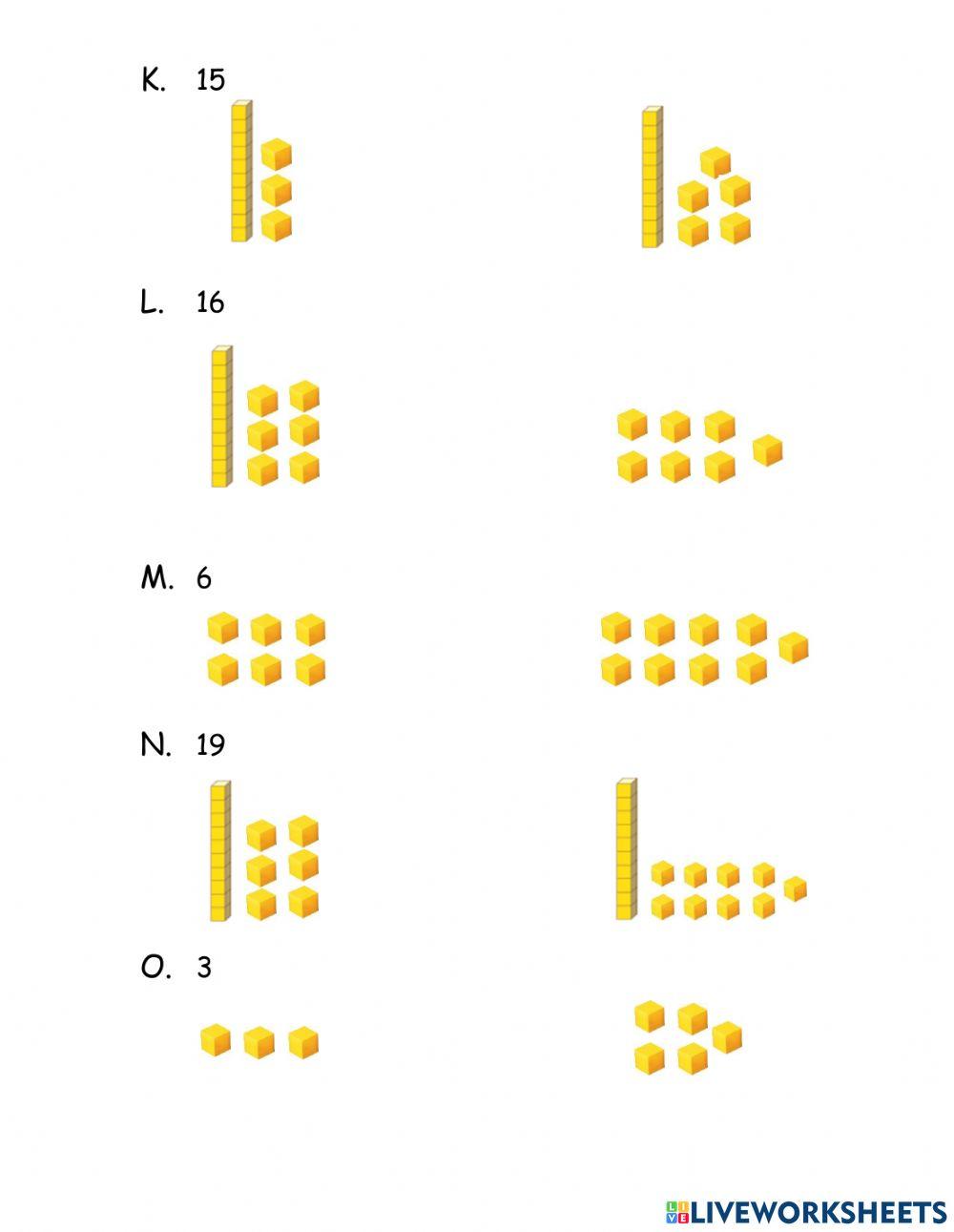 K. 15

L. 16

M. 6

N. 19

O. 3

LIVEWORKSHEETS